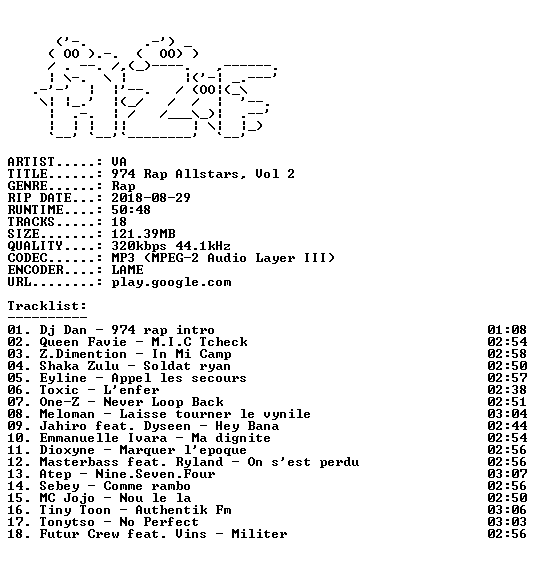 ARTIST.....: VA
TITLE......: 974 Rap Allstars, Vol 2
GENRE......: Rap
RIP DATE...: 2018-08-29
RUNTIME....: 50:48
TRACKS.....: 18
SIZE.......: 121.39MB
QUALITY....: 320kbps 44.1kHz
CODEC......: MP3 (MPEG-2 Audio Layer III)
ENCODER....: LAME
URL........: play.google.com

Tracklist:
----------
01. Dj Dan - 974 rap intro 01:08
02. Queen Favie - M.I.C Tcheck 02:54
03. Z.Dimention - In Mi Camp 02:58
04. Shaka Zulu - Soldat ryan 02:50
05. Eyline - Appel les secours 02:57
06. Toxic - L'enfer 02:38
07. One-Z - Never Loop Back 02:51
08. Meloman - Laisse tourner le vynile 03:04
09. Jahiro feat. Dyseen - Hey Bana 02:44
10. Emmanuelle Ivara - Ma dignite 02:54
11. Dioxyne - Marquer l'epoque 02:56
12. Masterbass feat. Ryland - On s'est perdu 02:56
13. Atep - Nine.Seven.Four 03:07
14. Sebey - Comme rambo 02:56
15. MC Jojo - Nou le la 02:50
16. Tiny Toon - Authentik Fm 03:06
17. Tonytso - No Perfect 03:03
18. Futur Crew feat. Vins - Militer 02:56